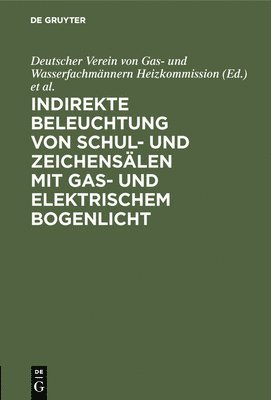 DE GRUYTER

Deutscher Verein von Gas- und Wasserfachmännern Heizkommission (Ed.) et al.

INDIREKTE BELEUCHTUNG VON SCHUL- UND ZEICHENSÄLEN MIT GAS- UND ELEKTRISCHEM BOGENLICHT

DE G